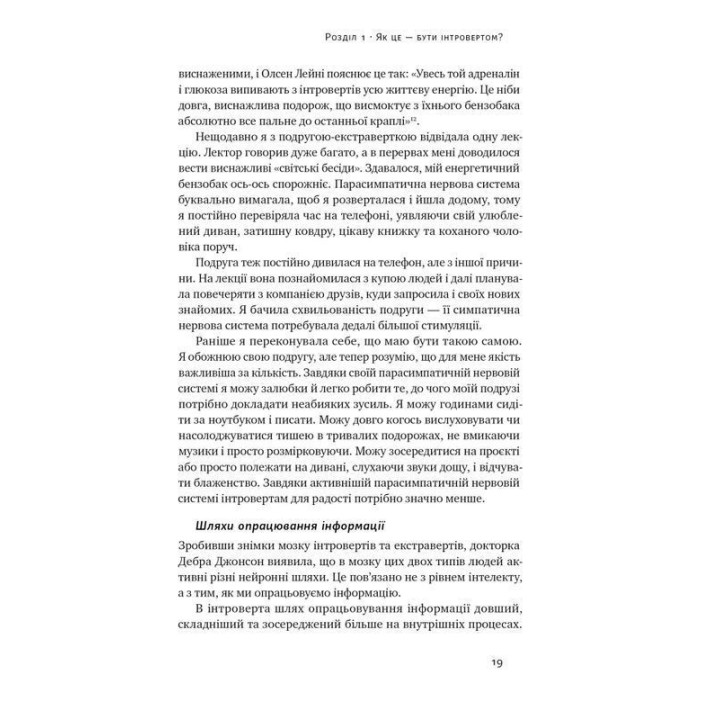 Розділ 1 · Як це — бути інтровертом?

виснаженими, і Олсен Лейні пояснює це так: «Увесь той адреналін і глюкоза випивають з інтровертів усю життєву енергію. Це ніби довга, виснажлива подорож, що висмоктує з їхнього бензобака абсолютно все пальне до останньої краплі»$^{12}$.

Нещодавно я з подругою-екстраверткою відвідала одну лекцію. Лектор говорив дуже багато, а в перервах мені доводилося вести виснажливі «світські бесіди». Здавалося, мій енергетичний бензобак ось-ось спорожніє. Парасимпатична нервова система буквально вимагала, щоб я розверталася і йшла додому, тому я постійно перевіряла час на телефоні, уявляючи свій улюблений диван, затишну ковдру, цікаву книжку та коханого чоловіка поруч.

Подруга теж постійно дивилася на телефон, але з іншої причини. На лекції вона познайомилася з купою людей і далі планувала повечеряти з компанією друзів, куди запросила і своїх нових знайомих. Я бачила схвильованість подруги — її симпатична нервова система потребувала дедалі більшої стимуляції.

Раніше я переконувала себе, що маю бути такою самою. Я обожнюю свою подругу, але тепер розумію, що для мене якість важливіша за кількість. Завдяки своїй парасимпатичній нервовій системі я можу залюбки й легко робити те, до чого моїй подрузі потрібно докладати неабияких зусиль. Я можу годинами сидіти за ноутбуком і писати. Можу довго когось вислуховувати чи насолоджуватися тишею в тривалих подорожах, не вмикаючи музики і просто розмірковуючи. Можу зосередитися на проєкті або просто полежати на дивані, слухаючи звуки дощу, і відчувати блаженство. Завдяки активнішій парасимпатичній нервовій системі інтровертам для радості потрібно значно менше.

Шляхи опрацювання інформації

Зробивши знімки мозку інтровертів та екстравертів, докторка Дебра Джонсон виявила, що в мозку цих двох типів людей активні різні нейронні шляхи. Це пов'язано не з рівнем інтелекту, а з тим, як ми опрацьовуємо інформацію.

В інтроверта шлях опрацьовування інформації довший, складніший та зосереджений більше на внутрішніх процесах.

19